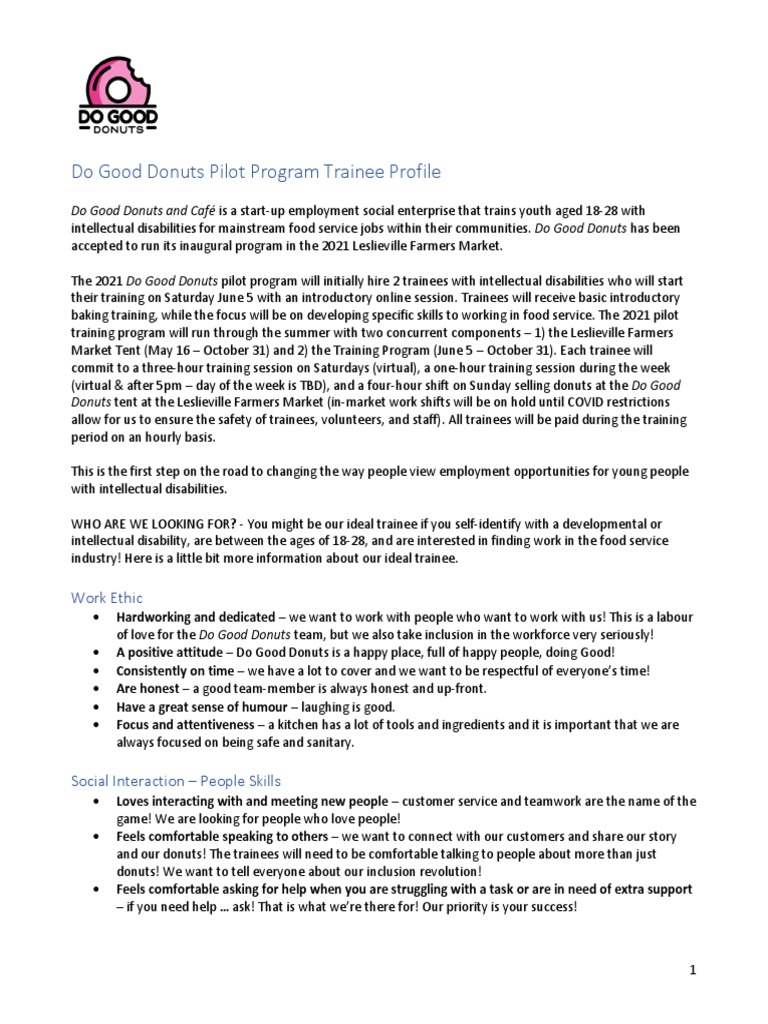 DO GOOD
DONUTS

Do Good Donuts Pilot Program Trainee Profile

Do Good Donuts and Café is a start-up employment social enterprise that trains youth aged 18-28 with intellectual disabilities for mainstream food service jobs within their communities. Do Good Donuts has been accepted to run its inaugural program in the 2021 Leslieville Farmers Market.

The 2021 Do Good Donuts pilot program will initially hire 2 trainees with intellectual disabilities who will start their training on Saturday June 5 with an introductory online session. Trainees will receive basic introductory baking training, while the focus will be on developing specific skills to working in food service. The 2021 pilot training program will run through the summer with two concurrent components – 1) the Leslieville Farmers Market Tent (May 16 – October 31) and 2) the Training Program (June 5 – October 31). Each trainee will commit to a three-hour training session on Saturdays (virtual), a one-hour training session during the week (virtual & after 5pm – day of the week is TBD), and a four-hour shift on Sunday selling donuts at the Do Good Donuts tent at the Leslieville Farmers Market (in-market work shifts will be on hold until COVID restrictions allow for us to ensure the safety of trainees, volunteers, and staff). All trainees will be paid during the training period on an hourly basis.

This is the first step on the road to changing the way people view employment opportunities for young people with intellectual disabilities.

WHO ARE WE LOOKING FOR? - You might be our ideal trainee if you self-identify with a developmental or intellectual disability, are between the ages of 18-28, and are interested in finding work in the food service industry! Here is a little bit more information about our ideal trainee.

Work Ethic
• Hardworking and dedicated – we want to work with people who want to work with us! This is a labour of love for the Do Good Donuts team, but we also take inclusion in the workforce very seriously!
• A positive attitude – Do Good Donuts is a happy place, full of happy people, doing Good!
• Consistently on time – we have a lot to cover and we want to be respectful of everyone's time!
• Are honest – a good team-member is always honest and up-front.
• Have a great sense of humour – laughing is good.
• Focus and attentiveness – a kitchen has a lot of tools and ingredients and it is important that we are always focused on being safe and sanitary.

Social Interaction – People Skills
• Loves interacting with and meeting new people – customer service and teamwork are the name of the game! We are looking for people who love people!
• Feels comfortable speaking to others – we want to connect with our customers and share our story and our donuts! The trainees will need to be comfortable talking to people about more than just donuts! We want to tell everyone about our inclusion revolution!
• Feels comfortable asking for help when you are struggling with a task or are in need of extra support – if you need help … ask! That is what we're there for! Our priority is your success!

1